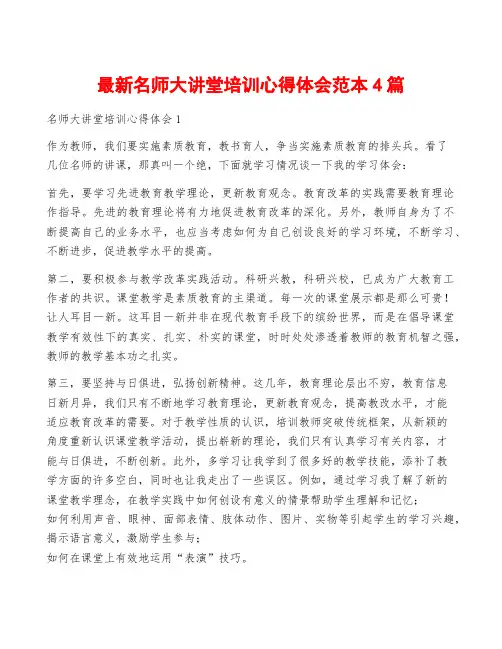 最新名师大讲堂培训心得体会范本4篇

名师大讲堂培训心得体会1

作为教师，我们要实施素质教育，教书育人，争当实施素质教育的排头兵。看了几位名师的讲课，那真叫一个绝，下面就学习情况谈一下我的学习体会：

首先，要学习先进教育教学理论，更新教育观念。教育改革的实践需要教育理论作指导。先进的教育理论将有力地促进教育改革的深化。另外，教师自身为了不断提高自己的业务水平，也应当考虑如何为自己创设良好的学习环境，不断学习、不断进步，促进教学水平的提高。

第二，要积极参与教学改革实践活动。科研兴教，科研兴校，已成为广大教育工作者的共识。课堂教学是素质教育的主渠道。每一次的课堂展示都是那么可贵！让人耳目一新。这耳目一新并非在现代教育手段下的缤纷世界，而是在倡导课堂教学有效性下的真实、扎实、朴实的课堂，时时处处渗透着教师的教育机智之强，教师的教学基本功之扎实。

第三，要坚持与日俱进，弘扬创新精神。这几年，教育理论层出不穷，教育信息日新月异，我们只有不断地学习教育理论，更新教育观念，提高教改水平，才能适应教育改革的需要。对于教学性质的认识，培训教师突破传统框架，从新颖的角度重新认识课堂教学活动，提出崭新的理论，我们只有认真学习有关内容，才能与日俱进，不断创新。此外，多学习让我学到了很多好的教学技能，添补了教学方面的许多空白，同时也让我走出了一些误区。例如，通过学习我了解了新的课堂教学理念，在教学实践中如何创设有意义的情景帮助学生理解和记忆；
如何利用声音、眼神、面部表情、肢体动作、图片、实物等引起学生的学习兴趣，揭示语言意义，激励学生参与；
如何在课堂上有效地运用“表演”技巧。